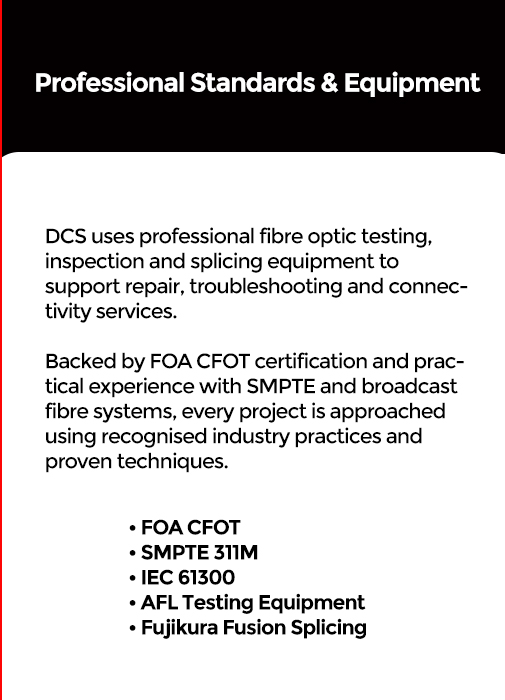 Professional Standards & Equipment

DCS uses professional fibre optic testing, inspection and splicing equipment to support repair, troubleshooting and connectivity services.

Backed by FOA CFOT certification and practical experience with SMPTE and broadcast fibre systems, every project is approached using recognised industry practices and proven techniques.

• FOA CFOT
• SMPTE 311M
• IEC 61300
• AFL Testing Equipment
• Fujikura Fusion Splicing